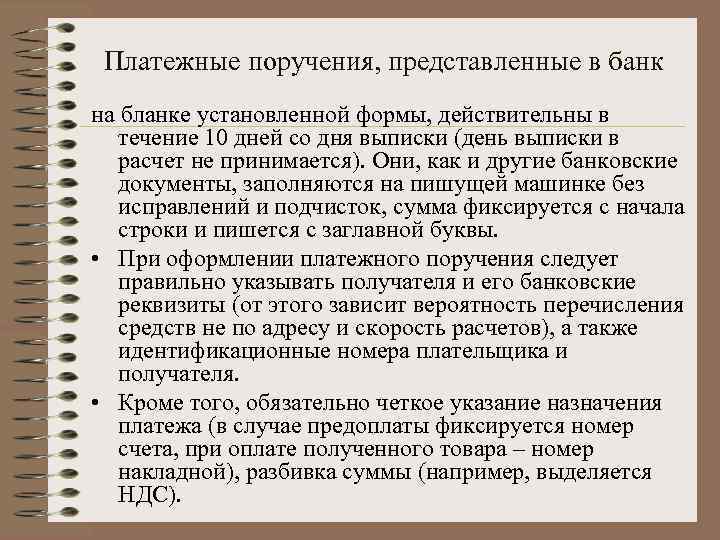 Платежные поручения, представленные в банк

на бланке установленной формы, действительны в течение 10 дней со дня выписки (день выписки в расчет не принимается). Они, как и другие банковские документы, заполняются на пишущей машинке без исправлений и подчисток, сумма фиксируется с начала строки и пишется с заглавной буквы.

• При оформлении платежного поручения следует правильно указывать получателя и его банковские реквизиты (от этого зависит вероятность перечисления средств не по адресу и скорость расчетов), а также идентификационные номера плательщика и получателя.

• Кроме того, обязательно четкое указание назначения платежа (в случае предоплаты фиксируется номер счета, при оплате полученного товара – номер накладной), разбивка суммы (например, выделяется НДС).